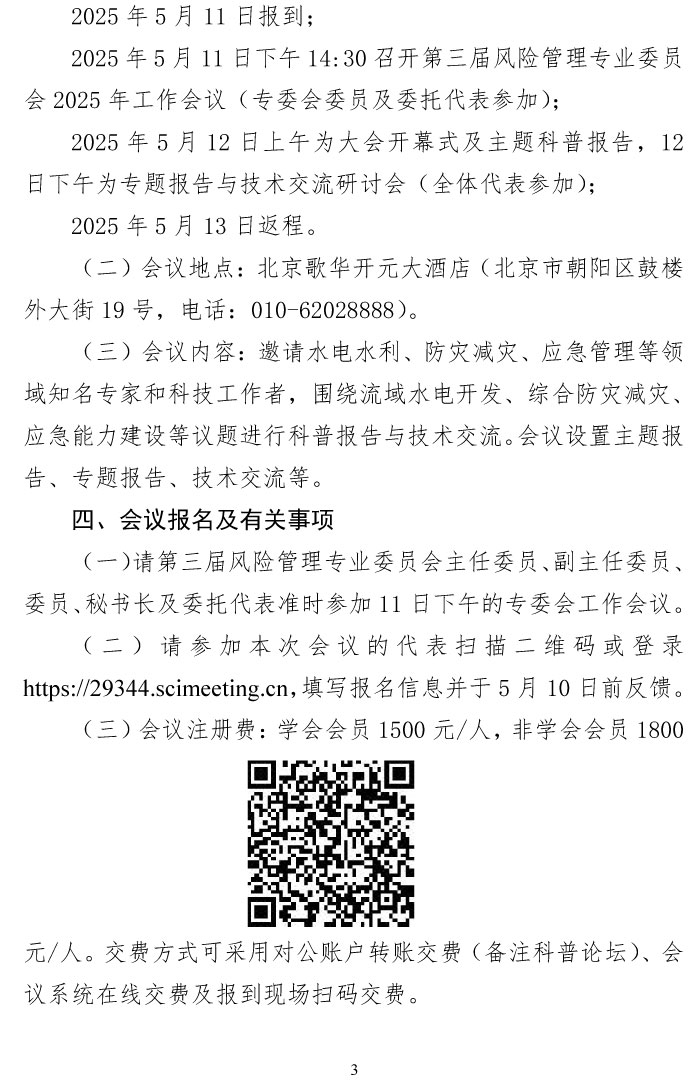 2025 年 5 月 11 日报到；

2025 年 5 月 11 日下午 14:30 召开第三届风险管理专业委员会 2025 年工作会议（专委会委员及委托代表参加）；

2025 年 5 月 12 日上午为大会开幕式及主题科普报告，12 日下午为专题报告与技术交流研讨会（全体代表参加）；

2025 年 5 月 13 日返程。

（二）会议地点：北京歌华开元大酒店（北京市朝阳区鼓楼外大街 19 号，电话：010-62028888）。

（三）会议内容：邀请水电水利、防灾减灾、应急管理等领域知名专家和科技工作者，围绕流域水电开发、综合防灾减灾、应急能力建设等议题进行科普报告与技术交流。会议设置主题报告、专题报告、技术交流等。

四、会议报名及有关事项

（一）请第三届风险管理专业委员会主任委员、副主任委员、委员、秘书长及委托代表准时参加 11 日下午的专委会工作会议。

（二）请参加本次会议的代表扫描二维码或登录 https://29344.scimeeting.cn，填写报名信息并于 5 月 10 日前反馈。

（三）会议注册费：学会会员 1500 元/人，非学会会员 1800 元/人。交费方式可采用对公账户转账交费（备注科普论坛）、会议系统在线交费及报到现场扫码交费。

3